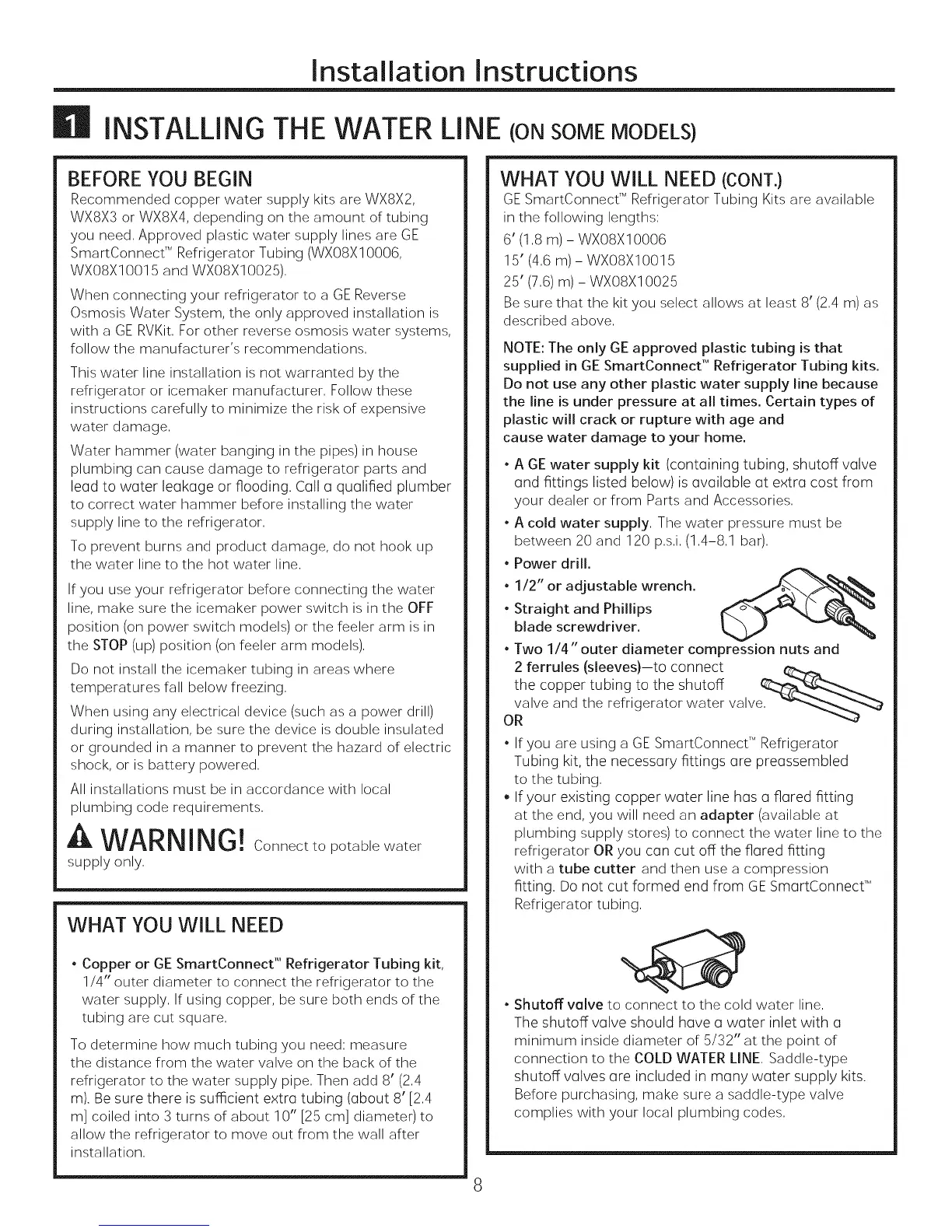 Installation Instructions

1 INSTALLING THE WATER LINE (ON SOME MODELS)

BEFORE YOU BEGIN

Recommended copper water supply kits are WX8X2, WX8X3 or WX8X4, depending on the amount of tubing you need. Approved plastic water supply lines are GE SmartConnect™ Refrigerator Tubing (WX08X10006, WX08X10015 and WX08X10025).

When connecting your refrigerator to a GE Reverse Osmosis Water System, the only approved installation is with a GE RVKit. For other reverse osmosis water systems, follow the manufacturer's recommendations.

This water line installation is not warranted by the refrigerator or icemaker manufacturer. Follow these instructions carefully to minimize the risk of expensive water damage.

Water hammer (water banging in the pipes) in house plumbing can cause damage to refrigerator parts and lead to water leakage or flooding. Call a qualified plumber to correct water hammer before installing the water supply line to the refrigerator.

To prevent burns and product damage, do not hook up the water line to the hot water line.

If you use your refrigerator before connecting the water line, make sure the icemaker power switch is in the OFF position (on power switch models) or the feeler arm is in the STOP (up) position (on feeler arm models).

Do not install the icemaker tubing in areas where temperatures fall below freezing.

When using any electrical device (such as a power drill) during installation, be sure the device is double insulated or grounded in a manner to prevent the hazard of electric shock, or is battery powered.

All installations must be in accordance with local plumbing code requirements.

WARNING! Connect to potable water supply only.

WHAT YOU WILL NEED

• Copper or GE SmartConnect™ Refrigerator Tubing kit, 1/4" outer diameter to connect the refrigerator to the water supply. If using copper, be sure both ends of the tubing are cut square.

To determine how much tubing you need: measure the distance from the water valve on the back of the refrigerator to the water supply pipe. Then add 8' (2.4 m). Be sure there is sufficient extra tubing (about 8' [2.4 m] coiled into 3 turns of about 10" [25 cm] diameter) to allow the refrigerator to move out from the wall after installation.

WHAT YOU WILL NEED (CONT.)

GE SmartConnect™ Refrigerator Tubing Kits are available in the following lengths:

6' (1.8 m) – WX08X10006

15' (4.6 m) – WX08X10015

25' (7.6) m) – WX08X10025

Be sure that the kit you select allows at least 8' (2.4 m) as described above.

NOTE: The only GE approved plastic tubing is that supplied in GE SmartConnect™ Refrigerator Tubing kits. Do not use any other plastic water supply line because the line is under pressure at all times. Certain types of plastic will crack or rupture with age and cause water damage to your home.

• A GE water supply kit (containing tubing, shutoff valve and fittings listed below) is available at extra cost from your dealer or from Parts and Accessories.

• A cold water supply. The water pressure must be between 20 and 120 p.s.i. (1.4–8.1 bar).

• Power drill.

• 1/2" or adjustable wrench.

• Straight and Phillips blade screwdriver.

• Two 1/4" outer diameter compression nuts and 2 ferrules (sleeves)—to connect the copper tubing to the shutoff valve and the refrigerator water valve.

OR

• If you are using a GE SmartConnect™ Refrigerator Tubing kit, the necessary fittings are preassembled to the tubing.

• If your existing copper water line has a flared fitting at the end, you will need an adapter (available at plumbing supply stores) to connect the water line to the refrigerator OR you can cut off the flared fitting with a tube cutter and then use a compression fitting. Do not cut formed end from GE SmartConnect™ Refrigerator tubing.

• Shutoff valve to connect to the cold water line. The shutoff valve should have a water inlet with a minimum inside diameter of 5/32" at the point of connection to the COLD WATER LINE. Saddle-type shutoff valves are included in many water supply kits. Before purchasing, make sure a saddle-type valve complies with your local plumbing codes.

8